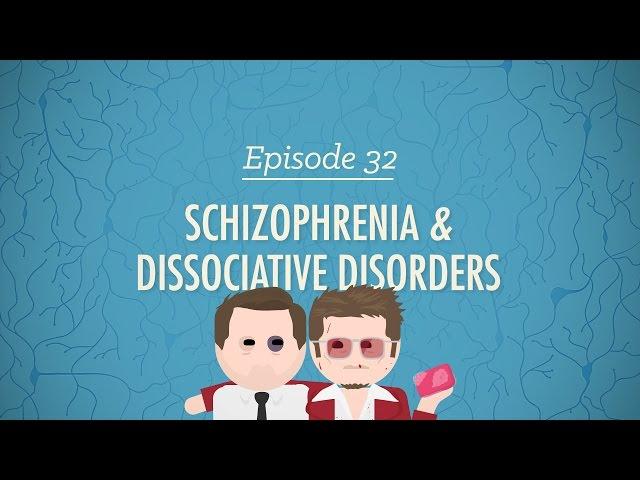 Episode 32

SCHIZOPHRENIA & DISSOCIATIVE DISORDERS